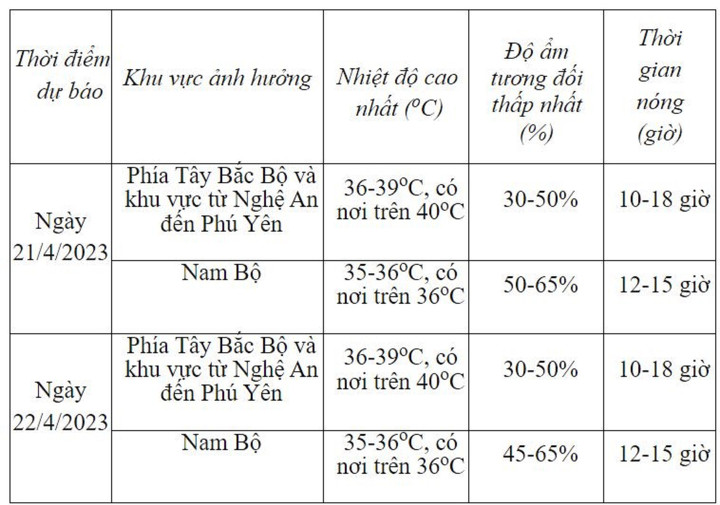 | Thời điểm dự báo | Khu vực ảnh hưởng | Nhiệt độ cao nhất ($^oC$) | Độ ẩm tương đối thấp nhất (%) | Thời gian nóng (giờ) |
|---|---|---|---|---|
| Ngày 21/4/2023 | Phía Tây Bắc Bộ và khu vực từ Nghệ An đến Phú Yên | 36-39$^o$C, có nơi trên 40$^o$C | 30-50% | 10-18 giờ |
| | Nam Bộ | 35-36$^o$C, có nơi trên 36$^o$C | 50-65% | 12-15 giờ |
| Ngày 22/4/2023 | Phía Tây Bắc Bộ và khu vực từ Nghệ An đến Phú Yên | 36-39$^o$C, có nơi trên 40$^o$C | 30-50% | 10-18 giờ |
| | Nam Bộ | 35-36$^o$C, có nơi trên 36$^o$C | 45-65% | 12-15 giờ |